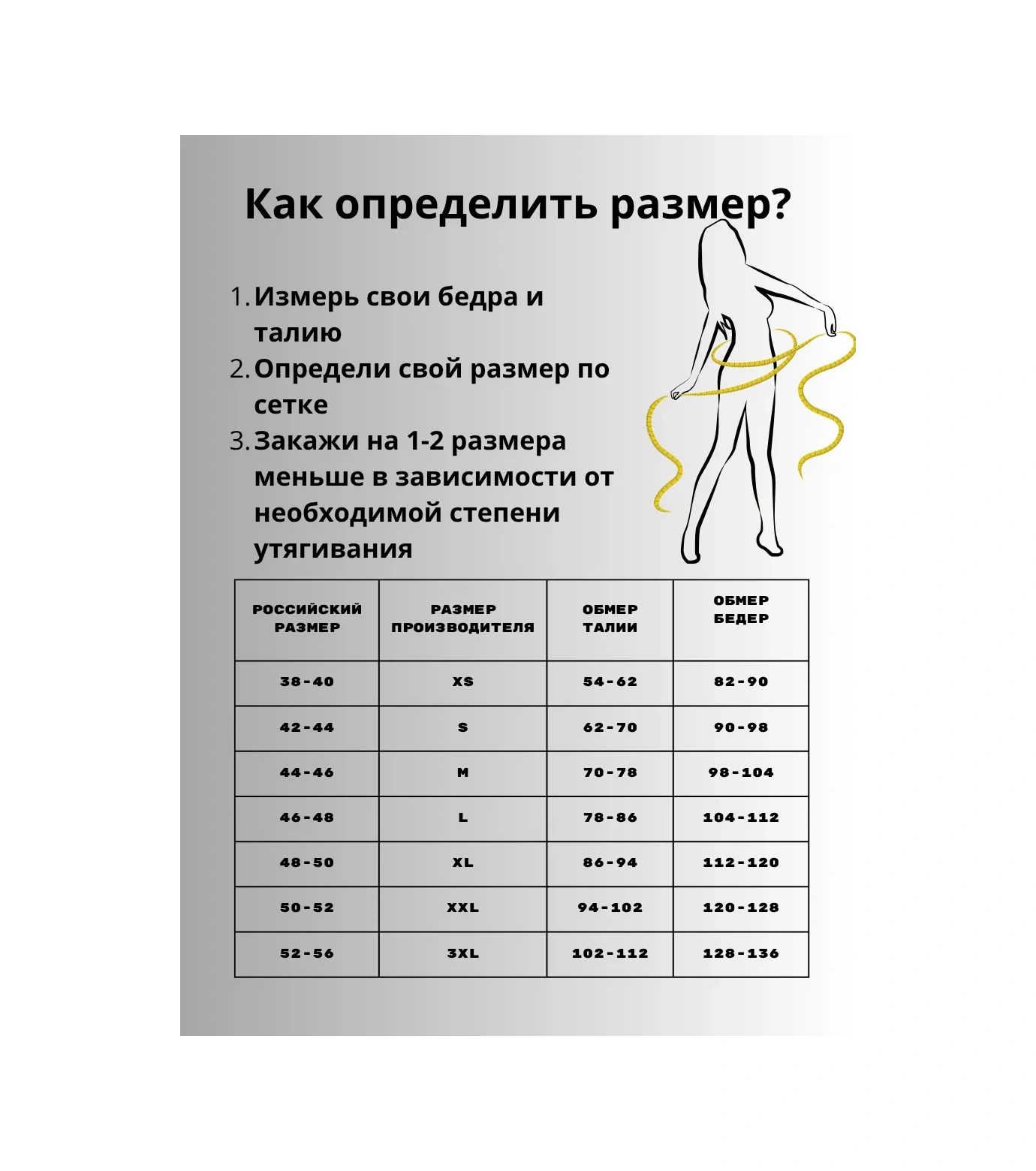 Как определить размер?

1. Измерь свои бедра и талию
2. Определи свой размер по сетке
3. Закажи на 1-2 размера меньше в зависимости от необходимой степени утягивания

| РОССИЙСКИЙ РАЗМЕР | РАЗМЕР ПРОИЗВОДИТЕЛЯ | ОБМЕР ТАЛИИ | ОБМЕР БЕДЕР |
|---|---|---|---|
| 38-40 | XS | 54-62 | 82-90 |
| 42-44 | S | 62-70 | 90-98 |
| 44-46 | M | 70-78 | 98-104 |
| 46-48 | L | 78-86 | 104-112 |
| 48-50 | XL | 86-94 | 112-120 |
| 50-52 | XXL | 94-102 | 120-128 |
| 52-56 | 3XL | 102-112 | 128-136 |